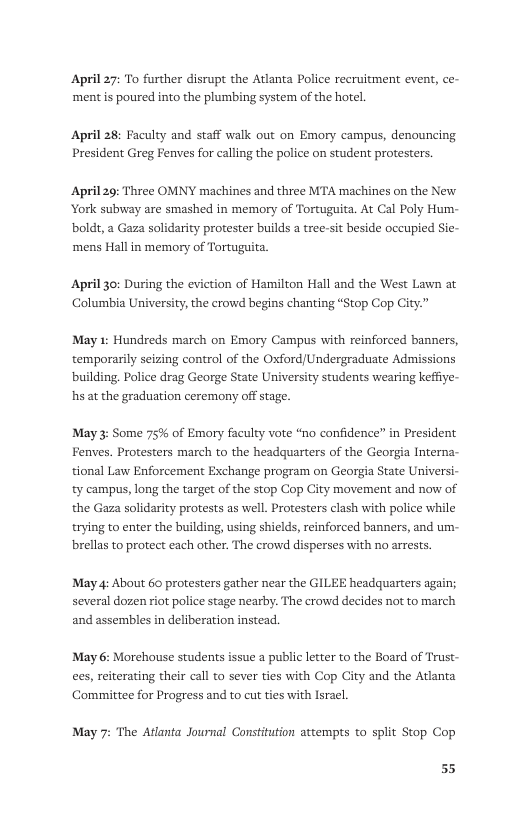 April 27: To further disrupt the Atlanta Police recruitment event, cement is poured into the plumbing system of the hotel.

April 28: Faculty and staff walk out on Emory campus, denouncing President Greg Fenves for calling the police on student protesters.

April 29: Three OMNY machines and three MTA machines on the New York subway are smashed in memory of Tortuguita. At Cal Poly Humboldt, a Gaza solidarity protester builds a tree-sit beside occupied Siemens Hall in memory of Tortuguita.

April 30: During the eviction of Hamilton Hall and the West Lawn at Columbia University, the crowd begins chanting "Stop Cop City."

May 1: Hundreds march on Emory Campus with reinforced banners, temporarily seizing control of the Oxford/Undergraduate Admissions building. Police drag George State University students wearing keffiyehs at the graduation ceremony off stage.

May 3: Some 75% of Emory faculty vote "no confidence" in President Fenves. Protesters march to the headquarters of the Georgia International Law Enforcement Exchange program on Georgia State University campus, long the target of the stop Cop City movement and now of the Gaza solidarity protests as well. Protesters clash with police while trying to enter the building, using shields, reinforced banners, and umbrellas to protect each other. The crowd disperses with no arrests.

May 4: About 60 protesters gather near the GILEE headquarters again; several dozen riot police stage nearby. The crowd decides not to march and assembles in deliberation instead.

May 6: Morehouse students issue a public letter to the Board of Trustees, reiterating their call to sever ties with Cop City and the Atlanta Committee for Progress and to cut ties with Israel.

May 7: The Atlanta Journal Constitution attempts to split Stop Cop

55